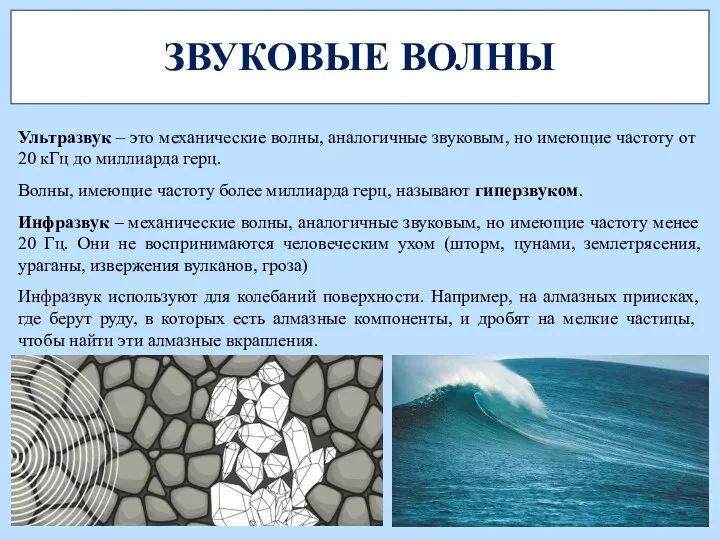 ЗВУКОВЫЕ ВОЛНЫ

Ультразвук – это механические волны, аналогичные звуковым, но имеющие частоту от 20 кГц до миллиарда герц.

Волны, имеющие частоту более миллиарда герц, называют гиперзвуком.

Инфразвук – механические волны, аналогичные звуковым, но имеющие частоту менее 20 Гц. Они не воспринимаются человеческим ухом (шторм, цунами, землетрясения, ураганы, извержения вулканов, гроза)

Инфразвук используют для колебаний поверхности. Например, на алмазных приисках, где берут руду, в которых есть алмазные компоненты, и дробят на мелкие частицы, чтобы найти эти алмазные вкрапления.